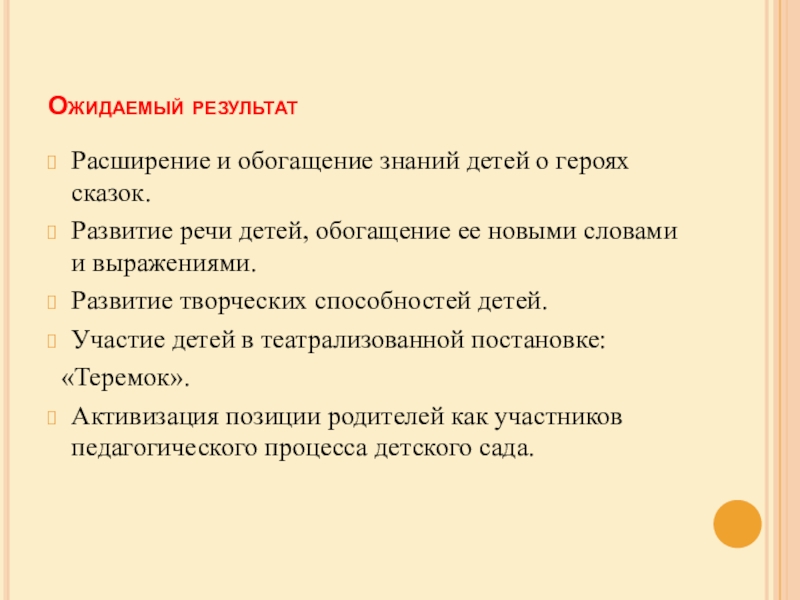 Ожидаемый результат

Расширение и обогащение знаний детей о героях сказок.

Развитие речи детей, обогащение ее новыми словами и выражениями.

Развитие творческих способностей детей.

Участие детей в театрализованной постановке:

«Теремок».

Активизация позиции родителей как участников педагогического процесса детского сада.